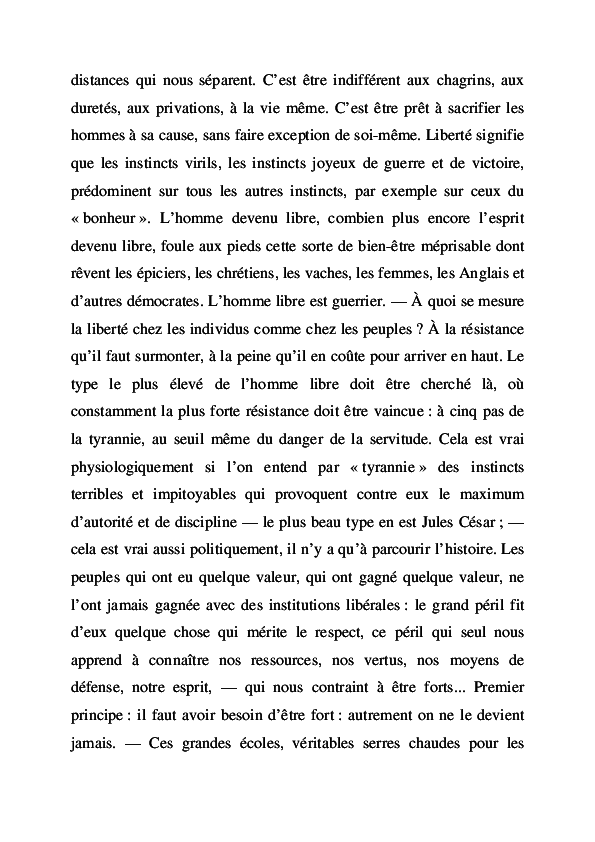 distances qui nous séparent. C'est être indifférent aux chagrins, aux duretés, aux privations, à la vie même. C'est être prêt à sacrifier les hommes à sa cause, sans faire exception de soi-même. Liberté signifie que les instincts virils, les instincts joyeux de guerre et de victoire, prédominent sur tous les autres instincts, par exemple sur ceux du « bonheur ». L'homme devenu libre, combien plus encore l'esprit devenu libre, foule aux pieds cette sorte de bien-être méprisable dont rêvent les épiciers, les chrétiens, les vaches, les femmes, les Anglais et d'autres démocrates. L'homme libre est guerrier. — À quoi se mesure la liberté chez les individus comme chez les peuples ? À la résistance qu'il faut surmonter, à la peine qu'il en coûte pour arriver en haut. Le type le plus élevé de l'homme libre doit être cherché là, où constamment la plus forte résistance doit être vaincue : à cinq pas de la tyrannie, au seuil même du danger de la servitude. Cela est vrai physiologiquement si l'on entend par « tyrannie » des instincts terribles et impitoyables qui provoquent contre eux le maximum d'autorité et de discipline — le plus beau type en est Jules César ; — cela est vrai aussi politiquement, il n'y a qu'à parcourir l'histoire. Les peuples qui ont eu quelque valeur, qui ont gagné quelque valeur, ne l'ont jamais gagnée avec des institutions libérales : le grand péril fit d'eux quelque chose qui mérite le respect, ce péril qui seul nous apprend à connaître nos ressources, nos vertus, nos moyens de défense, notre esprit, — qui nous contraint à être forts... Premier principe : il faut avoir besoin d'être fort : autrement on ne le devient jamais. — Ces grandes écoles, véritables serres chaudes pour les